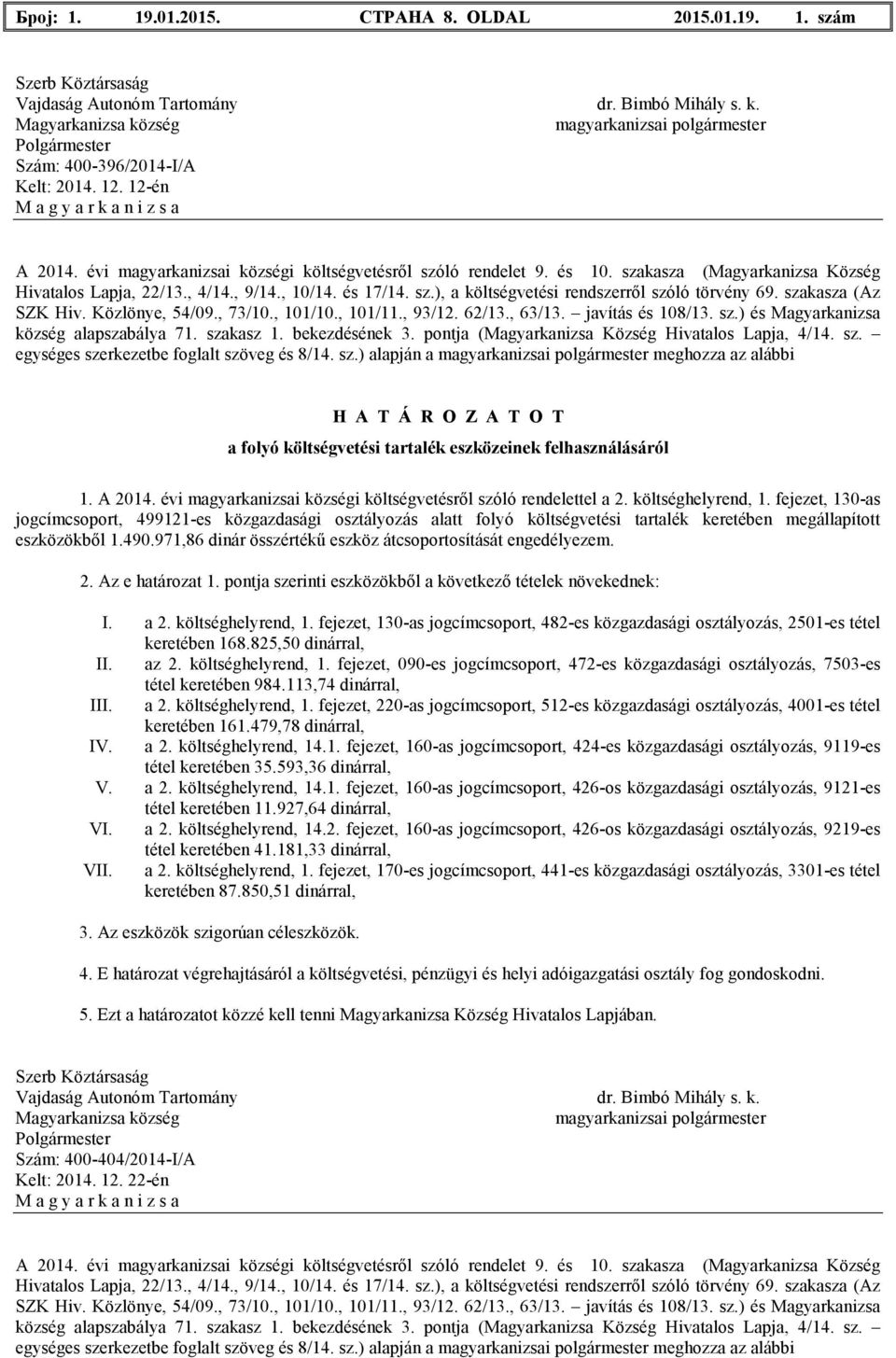 Број: 1. 19.01.2015. СТРАНА 8. OLDAL 2015.01.19. 1. szám

Szerb Köztársaság
Vajdaság Autonóm Tartomány
Magyarkanizsa község
Polgármester
Szám: 400-396/2014-I/A
Kelt: 2014. 12. 12-én
M a g y a r k a n i z s a

dr. Bimbó Mihály s. k.
magyarkanizsai polgármester

A 2014. évi magyarkanizsai községi költségvetésről szóló rendelet 9. és 10. szakasza (Magyarkanizsa Község Hivatalos Lapja, 22/13., 4/14., 9/14., 10/14. és 17/14. sz.), a költségvetési rendszerről szóló törvény 69. szakasza (Az SZK Hiv. Közlönye, 54/09., 73/10., 101/10., 101/11., 93/12. 62/13., 63/13. – javítás és 108/13. sz.) és Magyarkanizsa község alapszabálya 71. szakasz 1. bekezdésének 3. pontja (Magyarkanizsa Község Hivatalos Lapja, 4/14. sz. – egységes szerkezetbe foglalt szöveg és 8/14. sz.) alapján a magyarkanizsai polgármester meghozza az alábbi

H A T Á R O Z A T O T
a folyó költségvetési tartalék eszközeinek felhasználásáról

1. A 2014. évi magyarkanizsai községi költségvetésről szóló rendelettel a 2. költséghelyrend, 1. fejezet, 130-as jogcímcsoport, 499121-es közgazdasági osztályozás alatt folyó költségvetési tartalék keretében megállapított eszközökből 1.490.971,86 dinár összértékű eszköz átcsoportosítását engedélyezem.

2. Az e határozat 1. pontja szerinti eszközökből a következő tételek növekednek:

I. a 2. költséghelyrend, 1. fejezet, 130-as jogcímcsoport, 482-es közgazdasági osztályozás, 2501-es tétel keretében 168.825,50 dinárral,
II. az 2. költséghelyrend, 1. fejezet, 090-es jogcímcsoport, 472-es közgazdasági osztályozás, 7503-es tétel keretében 984.113,74 dinárral,
III. a 2. költséghelyrend, 1. fejezet, 220-as jogcímcsoport, 512-es közgazdasági osztályozás, 4001-es tétel keretében 161.479,78 dinárral,
IV. a 2. költséghelyrend, 14.1. fejezet, 160-as jogcímcsoport, 424-es közgazdasági osztályozás, 9119-es tétel keretében 35.593,36 dinárral,
V. a 2. költséghelyrend, 14.1. fejezet, 160-as jogcímcsoport, 426-os közgazdasági osztályozás, 9121-es tétel keretében 11.927,64 dinárral,
VI. a 2. költséghelyrend, 14.2. fejezet, 160-as jogcímcsoport, 426-os közgazdasági osztályozás, 9219-es tétel keretében 41.181,33 dinárral,
VII. a 2. költséghelyrend, 1. fejezet, 170-es jogcímcsoport, 441-es közgazdasági osztályozás, 3301-es tétel keretében 87.850,51 dinárral,

3. Az eszközök szigorúan céleszközök.

4. E határozat végrehajtásáról a költségvetési, pénzügyi és helyi adóigazgatási osztály fog gondoskodni.

5. Ezt a határozatot közzé kell tenni Magyarkanizsa Község Hivatalos Lapjában.

Szerb Köztársaság
Vajdaság Autonóm Tartomány
Magyarkanizsa község
Polgármester
Szám: 400-404/2014-I/A
Kelt: 2014. 12. 22-én
M a g y a r k a n i z s a

dr. Bimbó Mihály s. k.
magyarkanizsai polgármester

A 2014. évi magyarkanizsai községi költségvetésről szóló rendelet 9. és 10. szakasza (Magyarkanizsa Község Hivatalos Lapja, 22/13., 4/14., 9/14., 10/14. és 17/14. sz.), a költségvetési rendszerről szóló törvény 69. szakasza (Az SZK Hiv. Közlönye, 54/09., 73/10., 101/10., 101/11., 93/12. 62/13., 63/13. – javítás és 108/13. sz.) és Magyarkanizsa község alapszabálya 71. szakasz 1. bekezdésének 3. pontja (Magyarkanizsa Község Hivatalos Lapja, 4/14. sz. – egységes szerkezetbe foglalt szöveg és 8/14. sz.) alapján a magyarkanizsai polgármester meghozza az alábbi